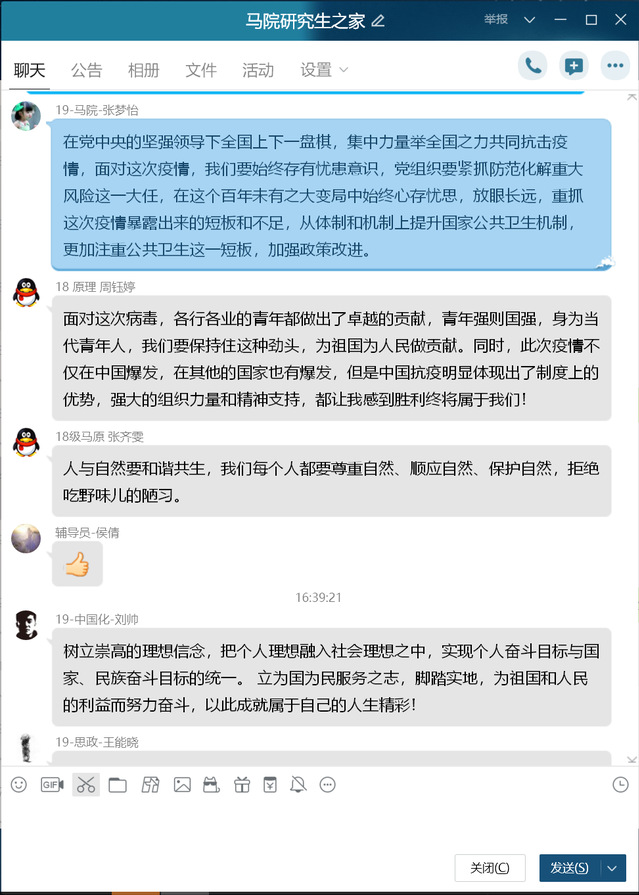 马院研究生之家

举报

聊天 公告 相册 文件 活动 设置

19-马院-张梦怡

在党中央的坚强领导下全国上下一盘棋，集中力量举全国之力共同抗击疫情，面对这次疫情，我们要始终存有忧患意识，党组织要紧抓防范化解重大风险这一大任，在这个百年未有之大变局中始终心存忧思，放眼长远，重抓这次疫情暴露出来的短板和不足，从体制和机制上提升国家公共卫生机制，更加注重公共卫生这一短板，加强政策改进。

18 原理 周钰婷

面对这次病毒，各行各业的青年都做出了卓越的贡献，青年强则国强，身为当代青年人，我们要保持住这种劲头，为祖国为人民做贡献。同时，此次疫情不仅在中国爆发，在其他的国家也有爆发，但是中国抗疫明显体现出了制度上的优势，强大的组织力量和精神支持，都让我感到胜利终将属于我们！

18级马原 张齐雯

人与自然要和谐共生，我们每个人都要尊重自然、顺应自然、保护自然，拒绝吃野味儿的陋习。

辅导员-侯倩

16:39:21

19-中国化-刘帅

树立崇高的理想信念，把个人理想融入社会理想之中，实现个人奋斗目标与国家、民族奋斗目标的统一。 立为国为民服务之志，脚踏实地，为祖国和人民的利益而努力奋斗，以此成就属于自己的人生精彩！

19-思政-王能晓

GIF

关闭(C) 发送(S)